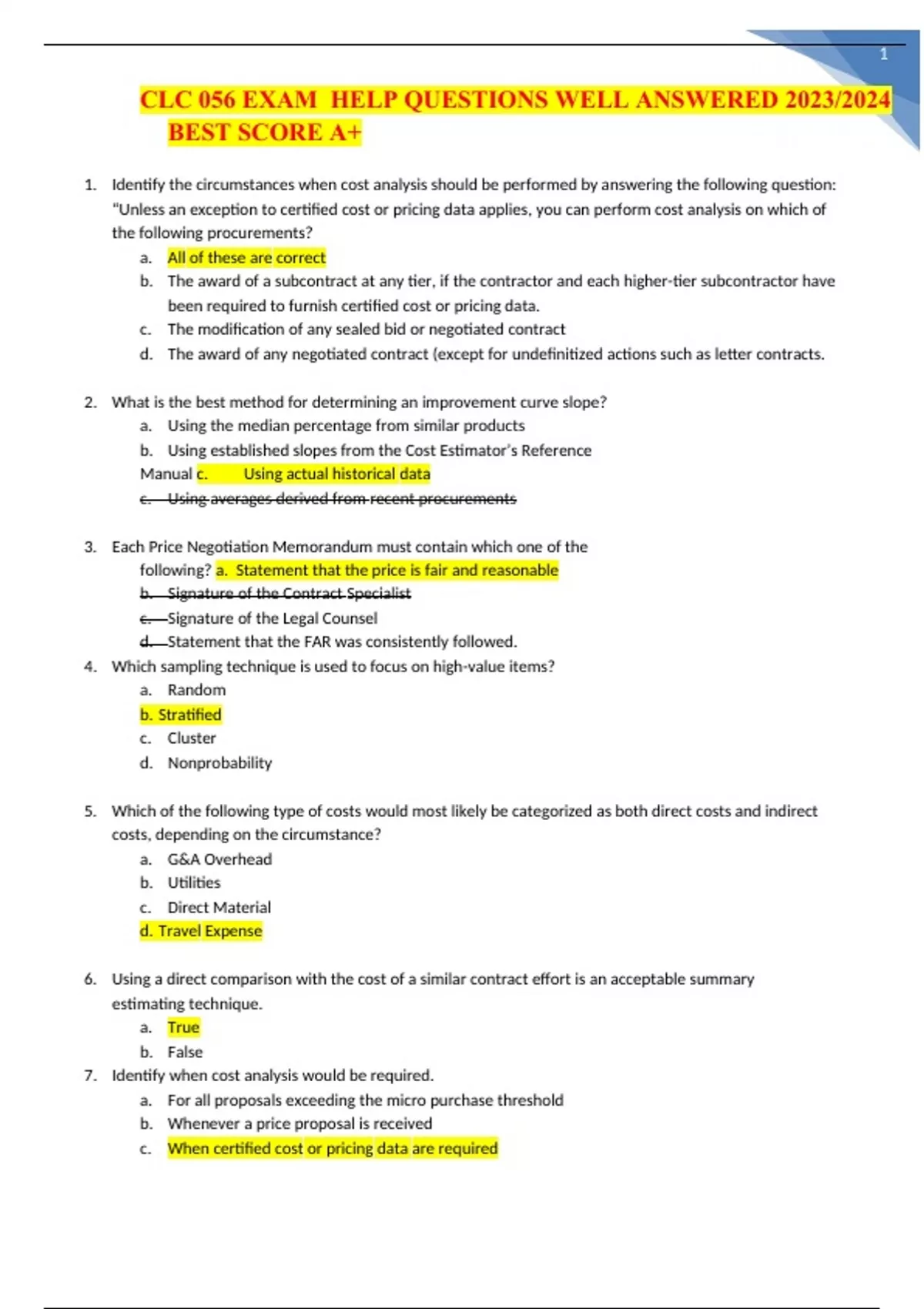 1

CLC 056 EXAM HELP QUESTIONS WELL ANSWERED 2023/2024 BEST SCORE A+

1. Identify the circumstances when cost analysis should be performed by answering the following question: "Unless an exception to certified cost or pricing data applies, you can perform cost analysis on which of the following procurements?
a. All of these are correct
b. The award of a subcontract at any tier, if the contractor and each higher-tier subcontractor have been required to furnish certified cost or pricing data.
c. The modification of any sealed bid or negotiated contract
d. The award of any negotiated contract (except for undefinitized actions such as letter contracts.

2. What is the best method for determining an improvement curve slope?
a. Using the median percentage from similar products
b. Using established slopes from the Cost Estimator's Reference Manual c. Using actual historical data
c. Using averages derived from recent procurements

3. Each Price Negotiation Memorandum must contain which one of the following? a. Statement that the price is fair and reasonable
b. Signature of the Contract Specialist
c. Signature of the Legal Counsel
d. Statement that the FAR was consistently followed.
4. Which sampling technique is used to focus on high-value items?
a. Random
b. Stratified
c. Cluster
d. Nonprobability

5. Which of the following type of costs would most likely be categorized as both direct costs and indirect costs, depending on the circumstance?
a. G&A Overhead
b. Utilities
c. Direct Material
d. Travel Expense

6. Using a direct comparison with the cost of a similar contract effort is an acceptable summary estimating technique.
a. True
b. False
7. Identify when cost analysis would be required.
a. For all proposals exceeding the micro purchase threshold
b. Whenever a price proposal is received
c. When certified cost or pricing data are required